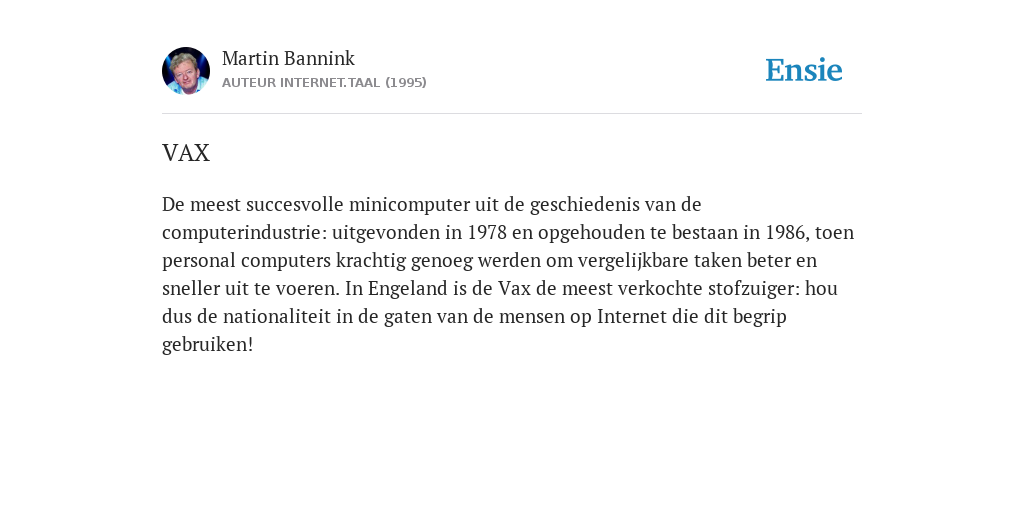 Martin Bannink
AUTEUR INTERNET.TAAL (1995)

Ensie

VAX

De meest succesvolle minicomputer uit de geschiedenis van de computerindustrie: uitgevonden in 1978 en opgehouden te bestaan in 1986, toen personal computers krachtig genoeg werden om vergelijkbare taken beter en sneller uit te voeren. In Engeland is de Vax de meest verkochte stofzuiger: hou dus de nationaliteit in de gaten van de mensen op Internet die dit begrip gebruiken!